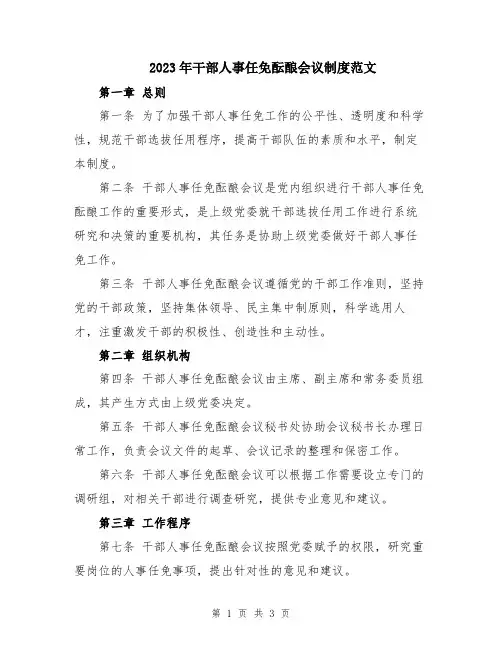 2023年干部人事任免酝酿会议制度范文

第一章 总则

第一条 为了加强干部人事任免工作的公平性、透明度和科学性，规范干部选拔任用程序，提高干部队伍的素质和水平，制定本制度。

第二条 干部人事任免酝酿会议是党内组织进行干部人事任免酝酿工作的重要形式，是上级党委就干部选拔任用工作进行系统研究和决策的重要机构，其任务是协助上级党委做好干部人事任免工作。

第三条 干部人事任免酝酿会议遵循党的干部工作准则，坚持党的干部政策，坚持集体领导、民主集中制原则，科学选用人才，注重激发干部的积极性、创造性和主动性。

第二章 组织机构

第四条 干部人事任免酝酿会议由主席、副主席和常务委员组成，其产生方式由上级党委决定。

第五条 干部人事任免酝酿会议秘书处协助会议秘书长办理日常工作，负责会议文件的起草、会议记录的整理和保密工作。

第六条 干部人事任免酝酿会议可以根据工作需要设立专门的调研组，对相关干部进行调查研究，提供专业意见和建议。

第三章 工作程序

第七条 干部人事任免酝酿会议按照党委赋予的权限，研究重要岗位的人事任免事项，提出针对性的意见和建议。

第 1 页 共 3 页